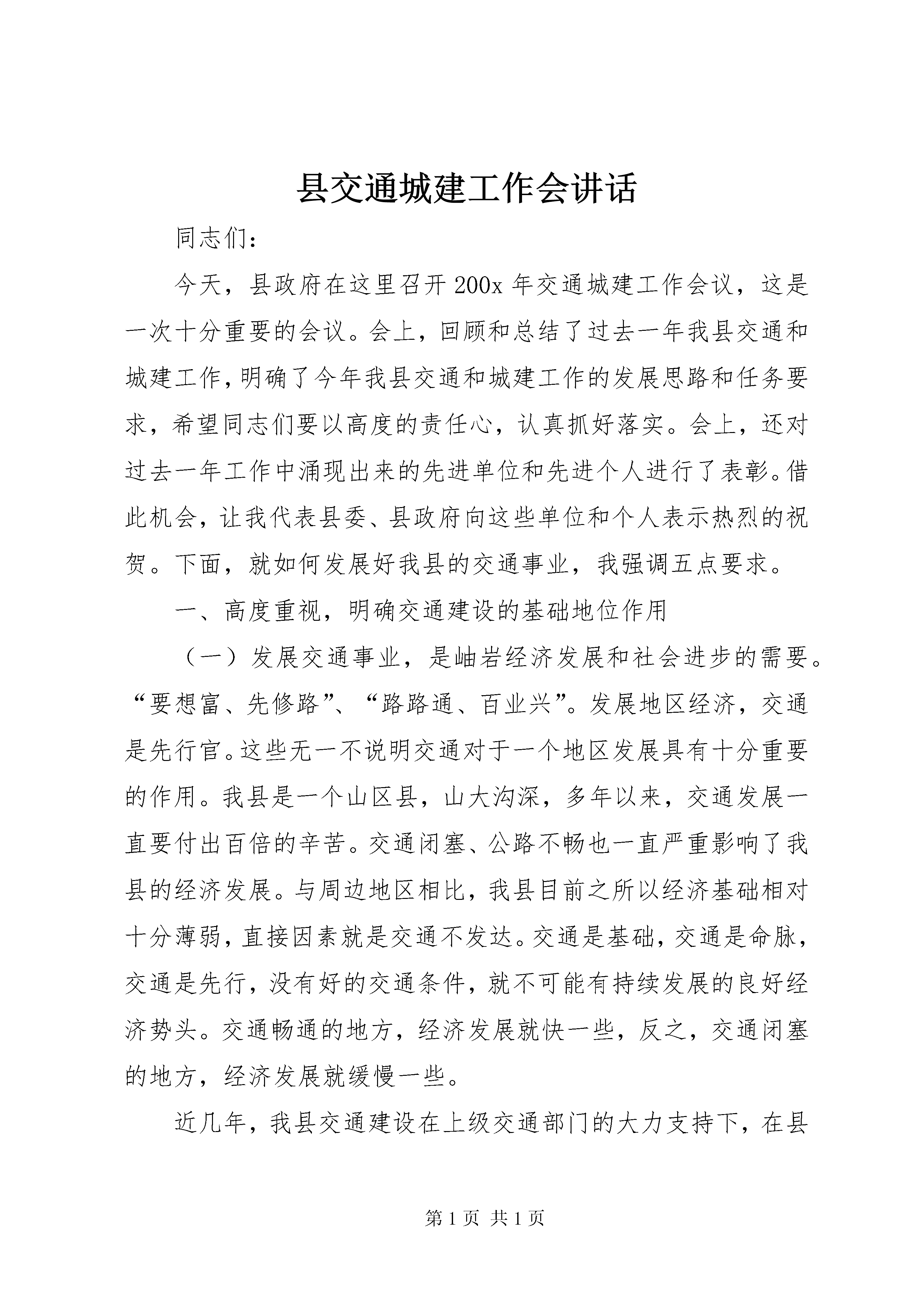 县交通城建工作会讲话

同志们：

今天，县政府在这里召开200x年交通城建工作会议，这是一次十分重要的会议。会上，回顾和总结了过去一年我县交通和城建工作，明确了今年我县交通和城建工作的发展思路和任务要求，希望同志们要以高度的责任心，认真抓好落实。会上，还对过去一年工作中涌现出来的先进单位和先进个人进行了表彰。借此机会，让我代表县委、县政府向这些单位和个人表示热烈的祝贺。下面，就如何发展好我县的交通事业，我强调五点要求。

一、高度重视，明确交通建设的基础地位作用

（一）发展交通事业，是岫岩经济发展和社会进步的需要。“要想富、先修路”、“路路通、百业兴”。发展地区经济，交通是先行官。这些无一不说明交通对于一个地区发展具有十分重要的作用。我县是一个山区县，山大沟深，多年以来，交通发展一直要付出百倍的辛苦。交通闭塞、公路不畅也一直严重影响了我县的经济发展。与周边地区相比，我县目前之所以经济基础相对十分薄弱，直接因素就是交通不发达。交通是基础，交通是命脉，交通是先行，没有好的交通条件，就不可能有持续发展的良好经济势头。交通畅通的地方，经济发展就快一些，反之，交通闭塞的地方，经济发展就缓慢一些。

近几年，我县交通建设在上级交通部门的大力支持下，在县

第1页 共1页